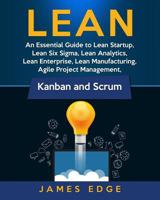 LEAN

An Essential Guide to Lean Startup, Lean Six Sigma, Lean Analytics, Lean Enterprise, Lean Manufacturing, Agile Project Management,

Kanban and Scrum

JAMES EDGE